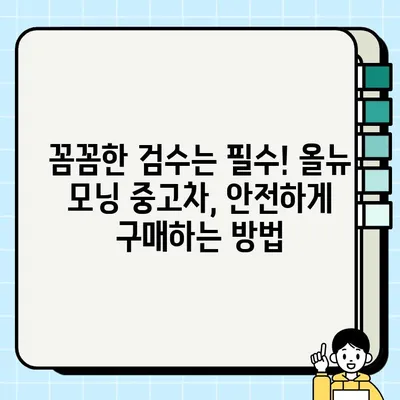 꼼꼼한 검수는 필수! 올뉴 모닝 중고차, 안전하게 구매하는 방법